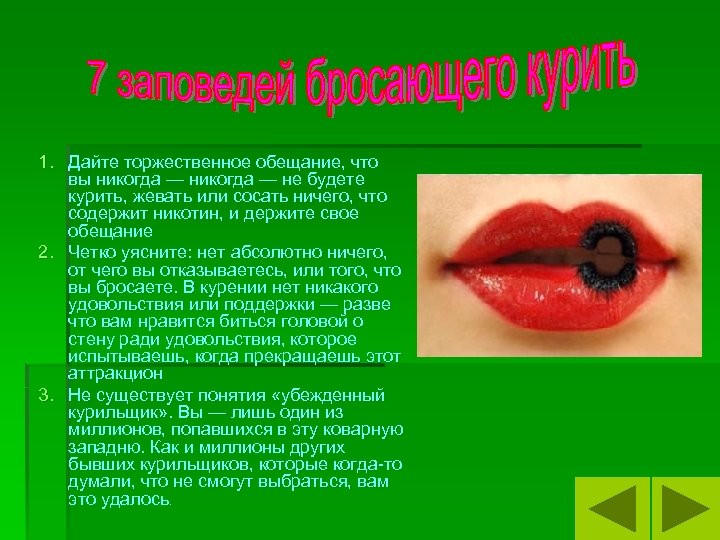 7 заповедей бросающего курить

1. Дайте торжественное обещание, что вы никогда — никогда — не будете курить, жевать или сосать ничего, что содержит никотин, и держите свое обещание
2. Четко уясните: нет абсолютно ничего, от чего вы отказываетесь, или того, что вы бросаете. В курении нет никакого удовольствия или поддержки — разве что вам нравится биться головой о стену ради удовольствия, которое испытываешь, когда прекращаешь этот аттракцион
3. Не существует понятия «убежденный курильщик». Вы — лишь один из миллионов, попавшихся в эту коварную западню. Как и миллионы других бывших курильщиков, которые когда-то думали, что не смогут выбраться, вам это удалось.